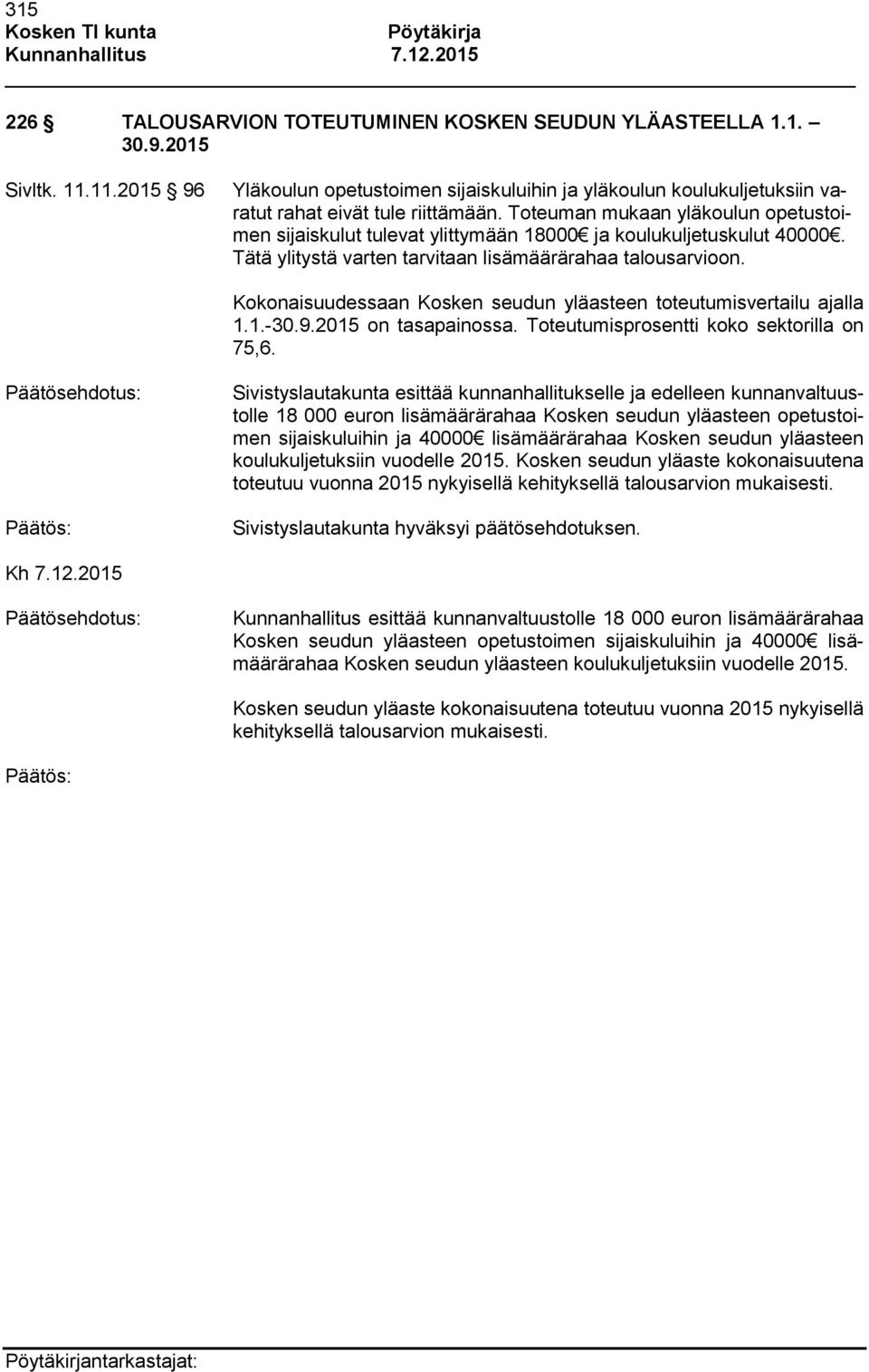 315
Kosken Tl kunta Pöytäkirja
Kunnanhallitus 7.12.2015

226 § TALOUSARVION TOTEUTUMINEN KOSKEN SEUDUN YLÄASTEELLA 1.1. – 30.9.2015

Sivltk. 11.11.2015 § 96 Yläkoulun opetustoimen sijaiskuluihin ja yläkoulun koulukuljetuksiin varatut rahat eivät tule riittämään. Toteuman mukaan yläkoulun opetustoimen sijaiskulut tulevat ylittymään 18000€ ja koulukuljetuskulut 40000€. Tätä ylitystä varten tarvitaan lisämäärärahaa talousarvioon.

Kokonaisuudessaan Kosken seudun yläasteen toteutumisvertailu ajalla 1.1.-30.9.2015 on tasapainossa. Toteutumisprosentti koko sektorilla on 75,6.

Päätösehdotus: Sivistyslautakunta esittää kunnanhallitukselle ja edelleen kunnanvaltuustolle 18 000 euron lisämäärärahaa Kosken seudun yläasteen opetustoimen sijaiskuluihin ja 40000€ lisämäärärahaa Kosken seudun yläasteen koulukuljetuksiin vuodelle 2015. Kosken seudun yläaste kokonaisuutena toteutuu vuonna 2015 nykyisellä kehityksellä talousarvion mukaisesti.

Päätös: Sivistyslautakunta hyväksyi päätösehdotuksen.

Kh 7.12.2015

Päätösehdotus: Kunnanhallitus esittää kunnanvaltuustolle 18 000 euron lisämäärärahaa Kosken seudun yläasteen opetustoimen sijaiskuluihin ja 40000€ lisämäärärahaa Kosken seudun yläasteen koulukuljetuksiin vuodelle 2015.

Kosken seudun yläaste kokonaisuutena toteutuu vuonna 2015 nykyisellä kehityksellä talousarvion mukaisesti.

Päätös:

Pöytäkirjantarkastajat: